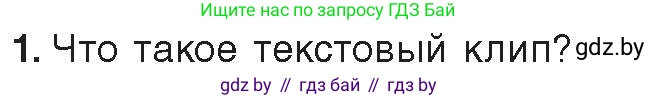 Ищите нас по запросу ГДЗ Бай

1. Что такое текстовый клип? gdz.by

gdz by // гдз бай // гдз by